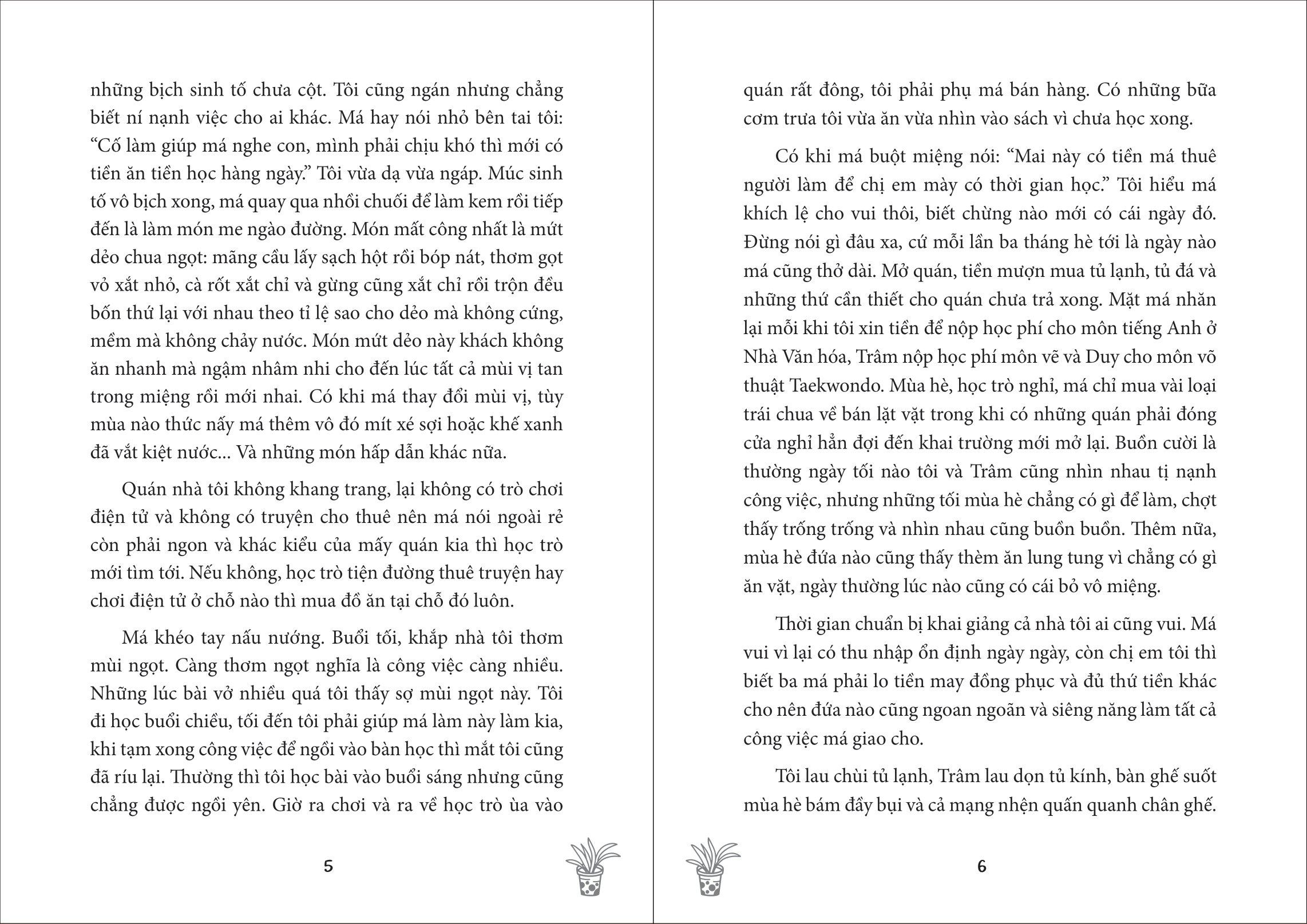 những bịch sinh tố chưa cột. Tôi cũng ngán nhưng chẳng biết ní nạnh việc cho ai khác. Má hay nói nhỏ bên tai tôi: "Cố làm giúp má nghe con, mình phải chịu khó thì mới có tiền ăn tiền học hàng ngày." Tôi vừa dạ vừa ngáp. Múc sinh tố vô bịch xong, má quay qua nhồi chuối để làm kem rồi tiếp đến là làm món me ngào đường. Món mất công nhất là mứt dẻo chua ngọt: mãng cầu lấy sạch hột rồi bóp nát, thơm gọt vỏ xắt nhỏ, cà rốt xắt chỉ và gừng cũng xắt chỉ rồi trộn đều bốn thứ lại với nhau theo tỉ lệ sao cho dẻo mà không cứng, mềm mà không chảy nước. Món mứt dẻo này khách không ăn nhanh mà ngậm nhâm nhi cho đến lúc tất cả mùi vị tan trong miệng rồi mới nhai. Có khi má thay đổi mùi vị, tùy mùa nào thức nấy má thêm vô đó mít xé sợi hoặc khế xanh đã vắt kiệt nước... Và những món hấp dẫn khác nữa.

Quán nhà tôi không khang trang, lại không có trò chơi điện tử và không có truyện cho thuê nên má nói ngoài rẻ còn phải ngon và khác kiểu của mấy quán kia thì học trò mới tìm tới. Nếu không, học trò tiện đường thuê truyện hay chơi điện tử ở chỗ nào thì mua đồ ăn tại chỗ đó luôn.

Má khéo tay nấu nướng. Buổi tối, khắp nhà tôi thơm mùi ngọt. Càng thơm ngọt nghĩa là công việc càng nhiều. Những lúc bài vở nhiều quá tôi thấy sợ mùi ngọt này. Tôi đi học buổi chiều, tối đến tôi phải giúp má làm này làm kia, khi tạm xong công việc để ngồi vào bàn học thì mắt tôi cũng đã ríu lại. Thường thì tôi học bài vào buổi sáng nhưng cũng chẳng được ngồi yên. Giờ ra chơi và ra về học trò ùa vào

5

quán rất đông, tôi phải phụ má bán hàng. Có những bữa cơm trưa tôi vừa ăn vừa nhìn vào sách vì chưa học xong.

Có khi má buột miệng nói: "Mai này có tiền má thuê người làm để chị em mày có thời gian học." Tôi hiểu má khích lệ cho vui thôi, biết chừng nào mới có cái ngày đó. Đừng nói gì đâu xa, cứ mỗi lần ba tháng hè tới là ngày nào má cũng thở dài. Mở quán, tiền mượn mua tủ lạnh, tủ đá và những thứ cần thiết cho quán chưa trả xong. Mặt má nhăn lại mỗi khi tôi xin tiền để nộp học phí cho môn tiếng Anh ở Nhà Văn hóa, Trâm nộp học phí môn vẽ và Duy cho môn võ thuật Taekwondo. Mùa hè, học trò nghỉ, má chỉ mua vài loại trái chua về bán lặt vặt trong khi có những quán phải đóng cửa nghỉ hẳn đợi đến khai trường mới mở lại. Buồn cười là thường ngày tối nào tôi và Trâm cũng nhìn nhau tị nạnh công việc, nhưng những tối mùa hè chẳng có gì để làm, chợt thấy trống trống và nhìn nhau cũng buồn buồn. Thêm nữa, mùa hè đứa nào cũng thấy thèm ăn lung tung vì chẳng có gì ăn vặt, ngày thường lúc nào cũng có cái bỏ vô miệng.

Thời gian chuẩn bị khai giảng cả nhà tôi ai cũng vui. Má vui vì lại có thu nhập ổn định ngày ngày, còn chị em tôi thì biết ba má phải lo tiền may đồng phục và đủ thứ tiền khác cho nên đứa nào cũng ngoan ngoãn và siêng năng làm tất cả công việc má giao cho.

Tôi lau chùi tủ lạnh, Trâm lau dọn tủ kính, bàn ghế suốt mùa hè bám đầy bụi và cả mạng nhện quấn quanh chân ghế.

6